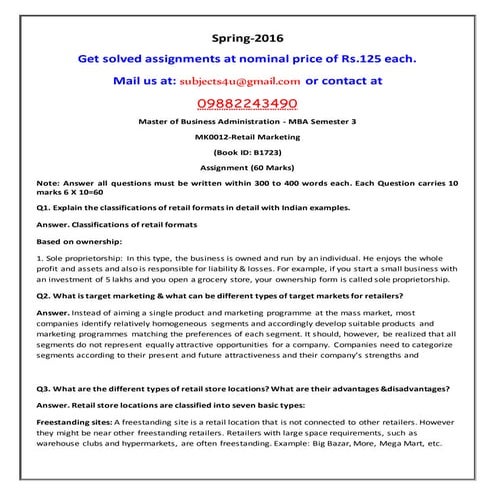 Spring-2016

Get solved assignments at nominal price of Rs.125 each.

Mail us at: subjects4u@gmail.com or contact at

09882243490

Master of Business Administration - MBA Semester 3

MK0012-Retail Marketing

(Book ID: B1723)

Assignment (60 Marks)

Note: Answer all questions must be written within 300 to 400 words each. Each Question carries 10 marks 6 X 10=60

Q1. Explain the classifications of retail formats in detail with Indian examples.

Answer. Classifications of retail formats

Based on ownership:

1. Sole proprietorship: In this type, the business is owned and run by an individual. He enjoys the whole profit and assets and also is responsible for liability & losses. For example, if you start a small business with an investment of 5 lakhs and you open a grocery store, your ownership form is called sole proprietorship.

Q2. What is target marketing & what can be different types of target markets for retailers?

Answer. Instead of aiming a single product and marketing programme at the mass market, most companies identify relatively homogeneous segments and accordingly develop suitable products and marketing programmes matching the preferences of each segment. It should, however, be realized that all segments do not represent equally attractive opportunities for a company. Companies need to categorize segments according to their present and future attractiveness and their company's strengths and

Q3. What are the different types of retail store locations? What are their advantages &disadvantages?

Answer. Retail store locations are classified into seven basic types:

Freestanding sites: A freestanding site is a retail location that is not connected to other retailers. However they might be near other freestanding retailers. Retailers with large space requirements, such as warehouse clubs and hypermarkets, are often freestanding. Example: Big Bazar, More, Mega Mart, etc.